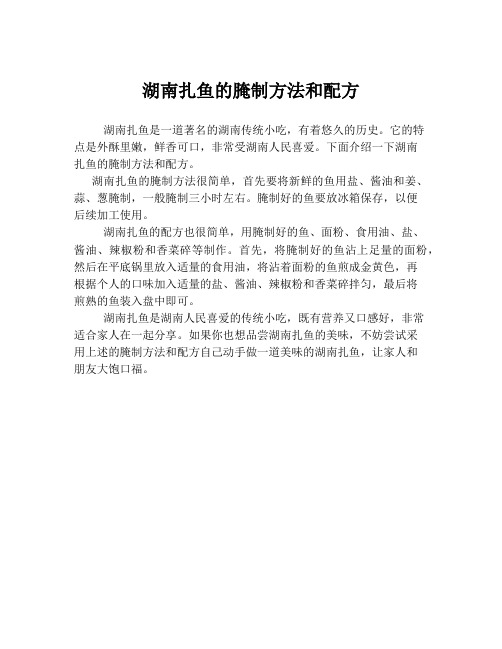 湖南扎鱼的腌制方法和配方

湖南扎鱼是一道著名的湖南传统小吃，有着悠久的历史。它的特点是外酥里嫩，鲜香可口，非常受湖南人民喜爱。下面介绍一下湖南扎鱼的腌制方法和配方。

湖南扎鱼的腌制方法很简单，首先要将新鲜的鱼用盐、酱油和姜、蒜、葱腌制，一般腌制三小时左右。腌制好的鱼要放冰箱保存，以便后续加工使用。

湖南扎鱼的配方也很简单，用腌制好的鱼、面粉、食用油、盐、酱油、辣椒粉和香菜碎等制作。首先，将腌制好的鱼沾上足量的面粉，然后在平底锅里放入适量的食用油，将沾着面粉的鱼煎成金黄色，再根据个人的口味加入适量的盐、酱油、辣椒粉和香菜碎拌匀，最后将煎熟的鱼装入盘中即可。

湖南扎鱼是湖南人民喜爱的传统小吃，既有营养又口感好，非常适合家人在一起分享。如果你也想品尝湖南扎鱼的美味，不妨尝试采用上述的腌制方法和配方自己动手做一道美味的湖南扎鱼，让家人和朋友大饱口福。